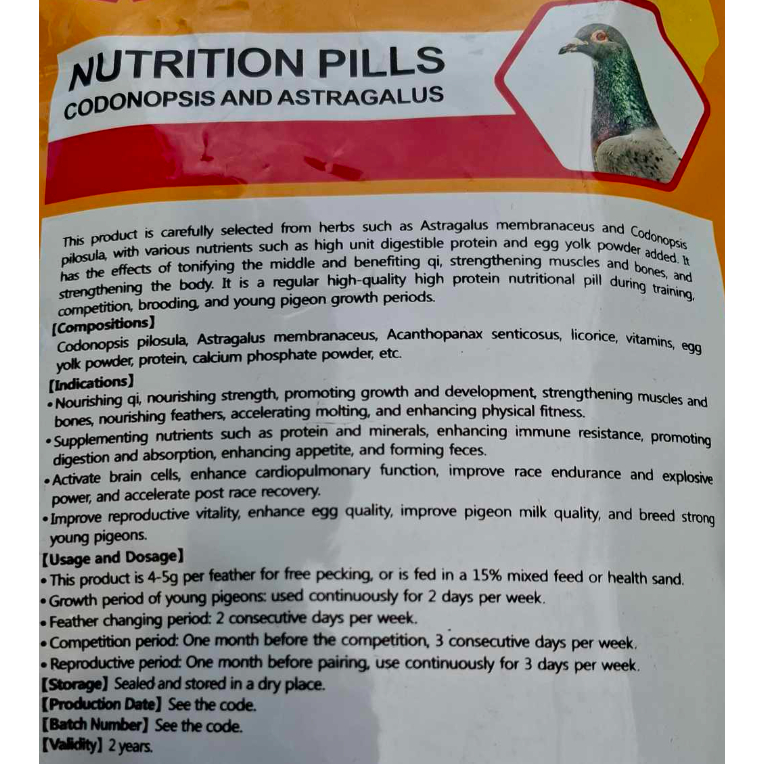 NUTRITION PILLS
CODONOPSIS AND ASTRAGALUS

This product is carefully selected from herbs such as Astragalus membranaceus and Codonopsis pilosula, with various nutrients such as high unit digestible protein and egg yolk powder added. It has the effects of tonifying the middle and benefiting qi, strengthening muscles and bones, and strengthening the body. It is a regular high-quality high protein nutritional pill during training, competition, brooding, and young pigeon growth periods.

[Compositions]
Codonopsis pilosula, Astragalus membranaceus, Acanthopanax senticosus, licorice, vitamins, egg yolk powder, protein, calcium phosphate powder, etc.

[Indications]
• Nourishing qi, nourishing strength, promoting growth and development, strengthening muscles and bones, nourishing feathers, accelerating molting, and enhancing physical fitness.
• Supplementing nutrients such as protein and minerals, enhancing immune resistance, promoting digestion and absorption, enhancing appetite, and forming feces.
• Activate brain cells, enhance cardiopulmonary function, improve race endurance and explosive power, and accelerate post race recovery.
• Improve reproductive vitality, enhance egg quality, improve pigeon milk quality, and breed strong young pigeons.

[Usage and Dosage]
• This product is 4-5g per feather for free pecking, or is fed in a 15% mixed feed or health sand.
• Growth period of young pigeons: used continuously for 2 days per week.
• Feather changing period: 2 consecutive days per week.
• Competition period: One month before the competition, 3 consecutive days per week.
• Reproductive period: One month before pairing, use continuously for 3 days per week.

[Storage] Sealed and stored in a dry place.
[Production Date] See the code.
[Batch Number] See the code.
[Validity] 2 years.